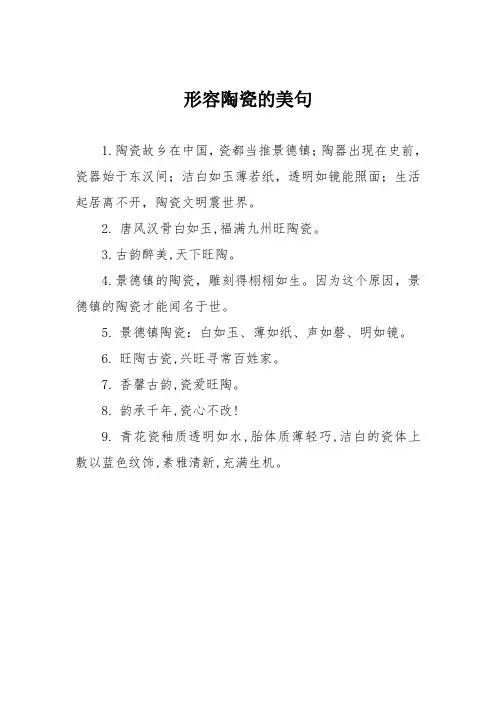 形容陶瓷的美句

1. 陶瓷故乡在中国，瓷都当推景德镇；陶器出现在史前，瓷器始于东汉间；洁白如玉薄若纸，透明如镜能照面；生活起居离不开，陶瓷文明震世界。

2. 唐风汉骨白如玉，福满九州旺陶瓷。

3. 古韵醉美，天下旺陶。

4. 景德镇的陶瓷，雕刻得栩栩如生。因为这个原因，景德镇的陶瓷才能闻名于世。

5. 景德镇陶瓷：白如玉、薄如纸、声如磬、明如镜。

6. 旺陶古瓷，兴旺寻常百姓家。

7. 香馨古韵，瓷爱旺陶。

8. 韵承千年，瓷心不改！

9. 青花瓷釉质透明如水，胎体质薄轻巧，洁白的瓷体上敷以蓝色纹饰，素雅清新，充满生机。